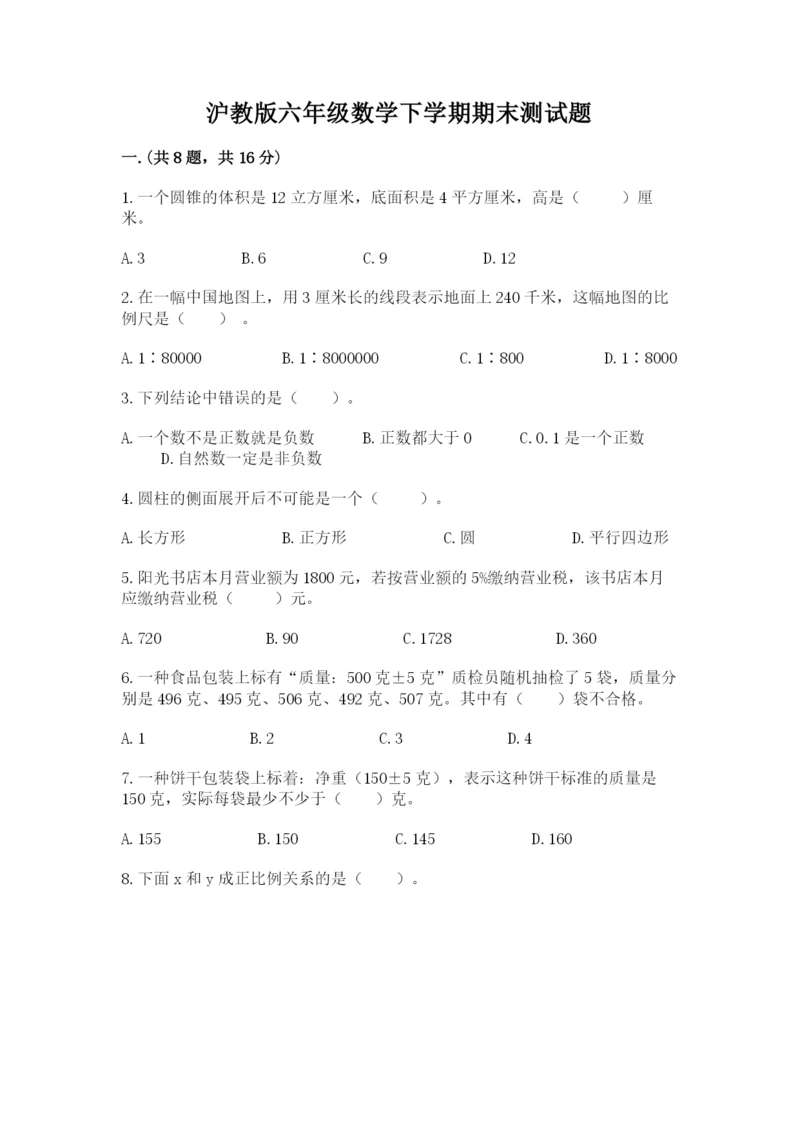 沪教版六年级数学下学期期末测试题

一.(共8题，共16分)

1.一个圆锥的体积是12立方厘米，底面积是4平方厘米，高是（　　）厘米。

A.3　　B.6　　C.9　　D.12

2.在一幅中国地图上，用3厘米长的线段表示地面上240千米，这幅地图的比例尺是（　　）。

A.1∶80000　　B.1∶8000000　　C.1∶800　　D.1∶8000

3.下列结论中错误的是（　　）。

A.一个数不是正数就是负数　　B.正数都大于0　　C.0.1是一个正数　　D.自然数一定是非负数

4.圆柱的侧面展开后不可能是一个（　　）。

A.长方形　　B.正方形　　C.圆　　D.平行四边形

5.阳光书店本月营业额为1800元，若按营业额的5%缴纳营业税，该书店本月应缴纳营业税（　　）元。

A.720　　B.90　　C.1728　　D.360

6.一种食品包装上标有“质量：500克±5克”质检员随机抽检了5袋，质量分别是496克、495克、506克、492克、507克。其中有（　　）袋不合格。

A.1　　B.2　　C.3　　D.4

7.一种饼干包装袋上标着：净重（150±5克），表示这种饼干标准的质量是150克，实际每袋最少不少于（　　）克。

A.155　　B.150　　C.145　　D.160

8.下面x和y成正比例关系的是（　　）。